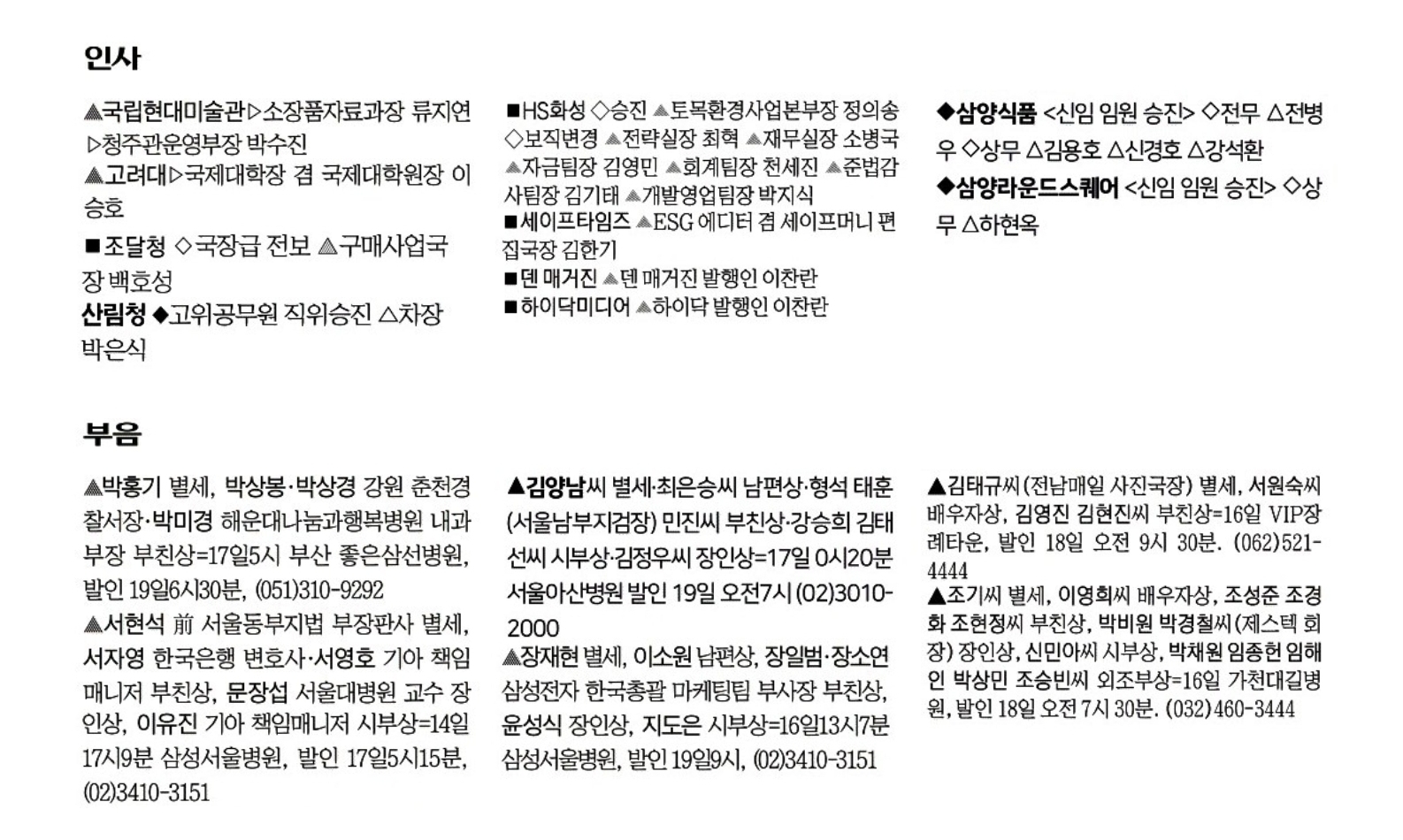 인사

▲국립현대미술관▷소장품자료과장 류지연 ▷청주관운영부장 박수진
▲고려대▷국제대학장 겸 국제대학원장 이승호
■조달청 ◇국장급 전보 ▲구매사업국장 백호성
산림청 ◆고위공무원 직위승진 △차장 박은식

■HS화성 ◇승진 ▲토목환경사업본부장 정의송 ◇보직변경 ▲전략실장 최혁 ▲재무실장 소병국 ▲자금팀장 김영민 ▲회계팀장 천세진 ▲준법감사팀장 김기태 ▲개발영업팀장 박지식
■세이프타임즈 ▲ESG 에디터 겸 세이프머니 편집국장 김한기
■덴 매거진 ▲덴 매거진 발행인 이찬란
■하이닥미디어 ▲하이닥 발행인 이찬란

◆삼양식품 <신임 임원 승진> ◇전무 △전병우 ◇상무 △김용호 △신경호 △강석환
◆삼양라운드스퀘어 <신임 임원 승진> ◇상무 △하현옥

부음

▲박홍기 별세, 박상봉·박상경 강원 춘천경찰서장·박미경 해운대나눔과행복병원 내과부장 부친상=17일5시 부산 좋은삼선병원, 발인 19일6시30분, (051)310-9292
▲서현석 前 서울동부지법 부장판사 별세, 서자영 한국은행 변호사·서영호 기아 책임매니저 부친상, 문장섭 서울대병원 교수 장인상, 이유진 기아 책임매니저 시부상=14일 17시9분 삼성서울병원, 발인 17일5시15분, (02)3410-3151

▲김양남씨 별세·최은승씨 남편상·형석 태훈(서울남부지검장) 민진씨 부친상·강승희 김태선씨 시부상·김정우씨 장인상=17일 0시20분 서울아산병원 발인 19일 오전7시 (02)3010-2000
▲장재현 별세, 이소원 남편상, 장일범·장소연 삼성전자 한국총괄 마케팅팀 부사장 부친상, 윤성식 장인상, 지도은 시부상=16일13시7분 삼성서울병원, 발인 19일9시, (02)3410-3151

▲김태규씨(전남매일 사진국장) 별세, 서원숙씨 배우자상, 김영진 김현진씨 부친상=16일 VIP장례타운, 발인 18일 오전 9시 30분. (062)521-4444
▲조기씨 별세, 이영희씨 배우자상, 조성준 조경화 조현정씨 부친상, 박비원 박경철씨(제스텍 회장) 장인상, 신민아씨 시부상, 박채원 임종헌 임해인 박상민 조승빈씨 외조부상=16일 가천대길병원, 발인 18일 오전 7시 30분. (032)460-3444